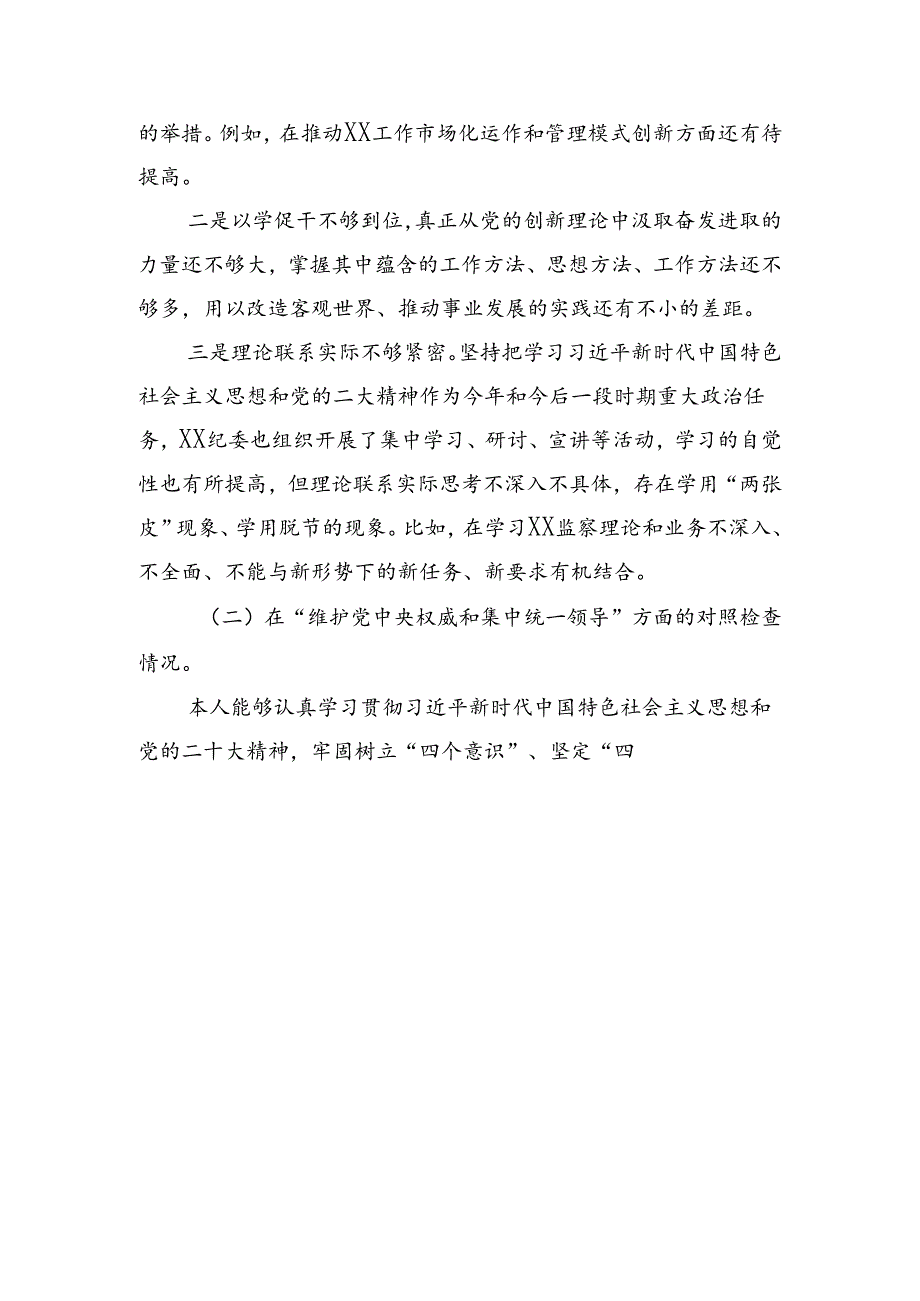 的举措。例如，在推动XX工作市场化运作和管理模式创新方面还有待提高。

二是以学促干不够到位，真正从党的创新理论中汲取奋发进取的力量还不够大，掌握其中蕴含的工作方法、思想方法、工作方法还不够多，用以改造客观世界、推动事业发展的实践还有不小的差距。

三是理论联系实际不够紧密。坚持把学习习近平新时代中国特色社会主义思想和党的二大精神作为今年和今后一段时期重大政治任务，XX纪委也组织开展了集中学习、研讨、宣讲等活动，学习的自觉性也有所提高，但理论联系实际思考不深入不具体，存在学用“两张皮”现象、学用脱节的现象。比如，在学习XX监察理论和业务不深入、不全面、不能与新形势下的新任务、新要求有机结合。

（二）在“维护党中央权威和集中统一领导”方面的对照检查情况。

本人能够认真学习贯彻习近平新时代中国特色社会主义思想和党的二十大精神，牢固树立“四个意识”、坚定“四